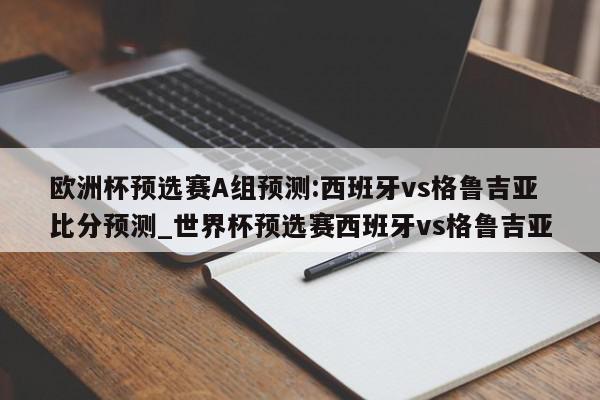 欧洲杯预选赛A组预测:西班牙vs格鲁吉亚比分预测_世界杯预选赛西班牙vs格鲁吉亚